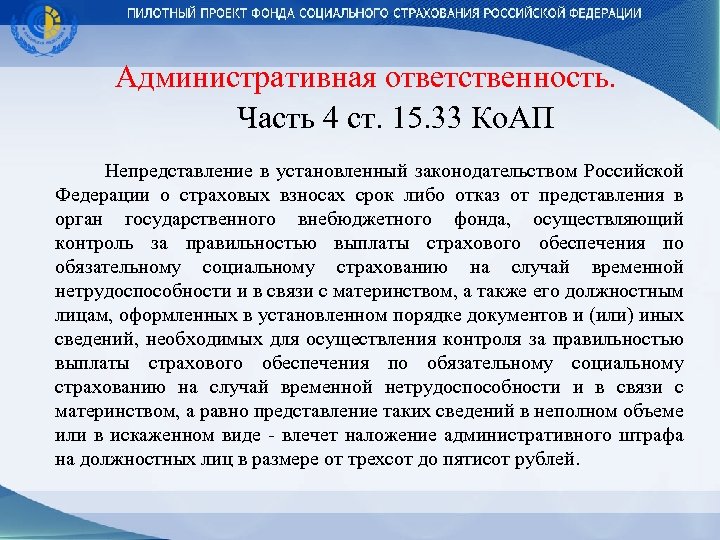 ПИЛОТНЫЙ ПРОЕКТ ФОНДА СОЦИАЛЬНОГО СТРАХОВАНИЯ РОССИЙСКОЙ ФЕДЕРАЦИИ

Административная ответственность.
Часть 4 ст. 15.33 КоАП

Непредставление в установленный законодательством Российской Федерации о страховых взносах срок либо отказ от представления в орган государственного внебюджетного фонда, осуществляющий контроль за правильностью выплаты страхового обеспечения по обязательному социальному страхованию на случай временной нетрудоспособности и в связи с материнством, а также его должностным лицам, оформленных в установленном порядке документов и (или) иных сведений, необходимых для осуществления контроля за правильностью выплаты страхового обеспечения по обязательному социальному страхованию на случай временной нетрудоспособности и в связи с материнством, а равно представление таких сведений в неполном объеме или в искаженном виде - влечет наложение административного штрафа на должностных лиц в размере от трехсот до пятисот рублей.